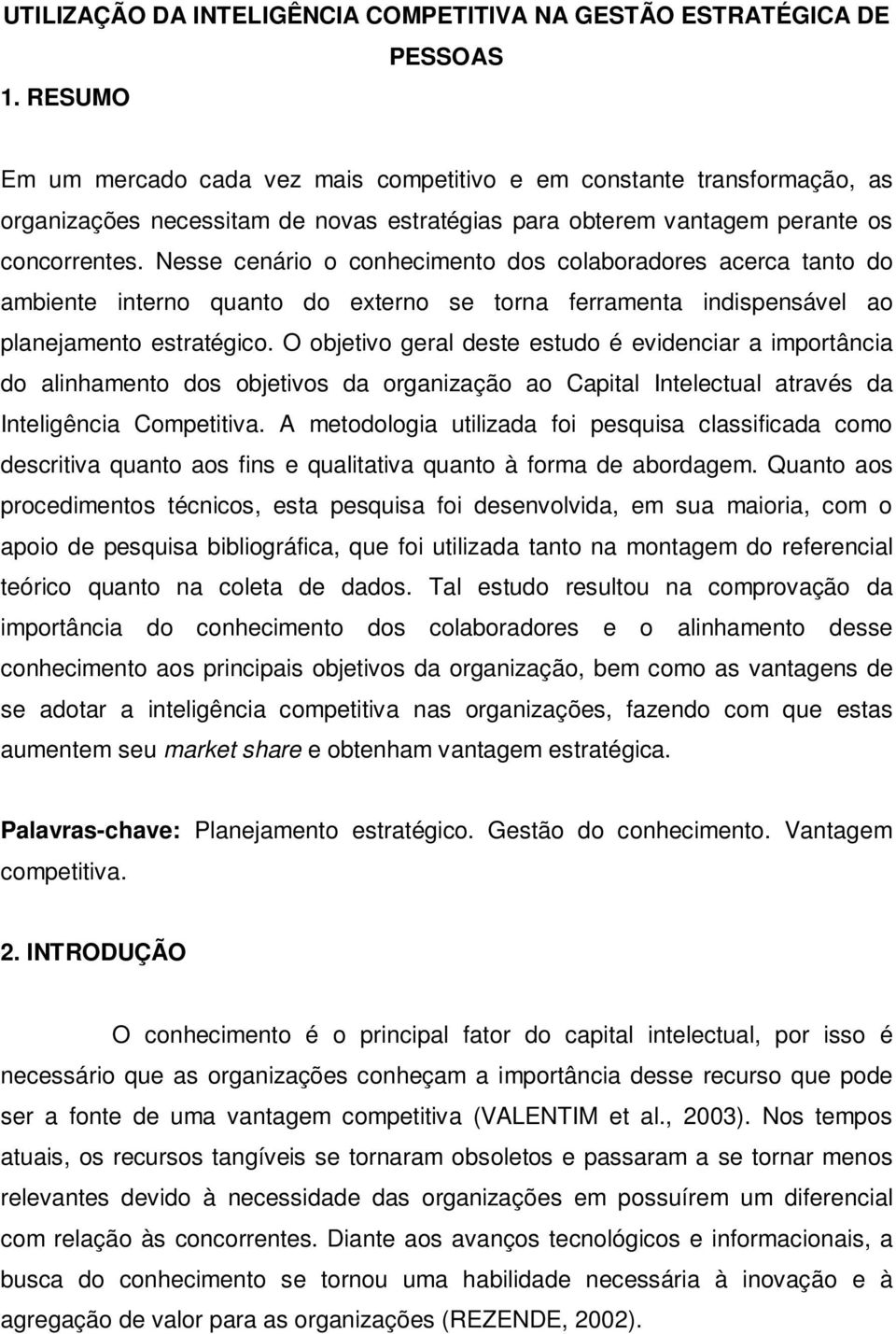 UTILIZAÇÃO DA INTELIGÊNCIA COMPETITIVA NA GESTÃO ESTRATÉGICA DE PESSOAS

1. RESUMO

Em um mercado cada vez mais competitivo e em constante transformação, as organizações necessitam de novas estratégias para obterem vantagem perante os concorrentes. Nesse cenário o conhecimento dos colaboradores acerca tanto do ambiente interno quanto do externo se torna ferramenta indispensável ao planejamento estratégico. O objetivo geral deste estudo é evidenciar a importância do alinhamento dos objetivos da organização ao Capital Intelectual através da Inteligência Competitiva. A metodologia utilizada foi pesquisa classificada como descritiva quanto aos fins e qualitativa quanto à forma de abordagem. Quanto aos procedimentos técnicos, esta pesquisa foi desenvolvida, em sua maioria, com o apoio de pesquisa bibliográfica, que foi utilizada tanto na montagem do referencial teórico quanto na coleta de dados. Tal estudo resultou na comprovação da importância do conhecimento dos colaboradores e o alinhamento desse conhecimento aos principais objetivos da organização, bem como as vantagens de se adotar a inteligência competitiva nas organizações, fazendo com que estas aumentem seu market share e obtenham vantagem estratégica.

Palavras-chave: Planejamento estratégico. Gestão do conhecimento. Vantagem competitiva.

2. INTRODUÇÃO

O conhecimento é o principal fator do capital intelectual, por isso é necessário que as organizações conheçam a importância desse recurso que pode ser a fonte de uma vantagem competitiva (VALENTIM et al., 2003). Nos tempos atuais, os recursos tangíveis se tornaram obsoletos e passaram a se tornar menos relevantes devido à necessidade das organizações em possuírem um diferencial com relação às concorrentes. Diante aos avanços tecnológicos e informacionais, a busca do conhecimento se tornou uma habilidade necessária à inovação e à agregação de valor para as organizações (REZENDE, 2002).